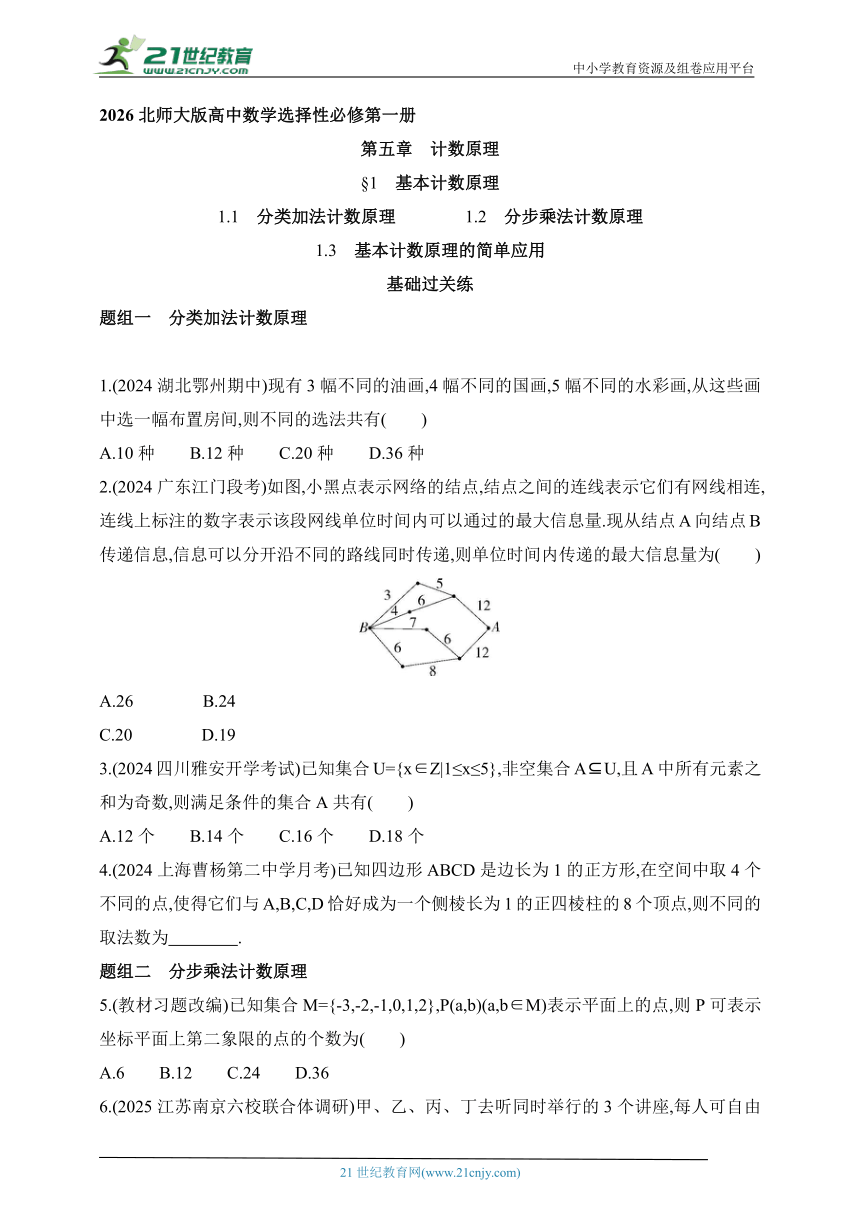 21世纪教育
www.21cnjy.com
中小学教育资源及组卷应用平台

2026 北师大版高中数学选择性必修第一册

第五章　计数原理

§1　基本计数原理

1.1　分类加法计数原理　　1.2　分步乘法计数原理

1.3　基本计数原理的简单应用

基础过关练

题组一　分类加法计数原理

1.(2024 湖北鄂州期中)现有 3 幅不同的油画,4 幅不同的国画,5 幅不同的水彩画,从这些画中选一幅布置房间,则不同的选法共有(　　)

A.10 种　　B.12 种　　C.20 种　　D.36 种

2.(2024 广东江门段考)如图,小黑点表示网络的结点,结点之间的连线表示它们有网线相连,连线上标注的数字表示该段网线单位时间内可以通过的最大信息量.现从结点 A 向结点 B 传递信息,信息可以分开沿不同的路线同时传递,则单位时间内传递的最大信息量为(　　)

3　5　4　6　12　B　7　6　A　6　12　8

A.26　　B.24

C.20　　D.19

3.(2024 四川雅安开学考试)已知集合 U={x∈Z|1≤x≤5},非空集合 A⊆U,且 A 中所有元素之和为奇数,则满足条件的集合 A 共有(　　)

A.12 个　　B.14 个　　C.16 个　　D.18 个

4.(2024 上海曹杨第二中学月考)已知四边形 ABCD 是边长为 1 的正方形,在空间中取 4 个不同的点,使得它们与 A,B,C,D 恰好成为一个侧棱长为 1 的正四棱柱的 8 个顶点,则不同的取法数为________.

题组二　分步乘法计数原理

5.(教材习题改编)已知集合 M={-3,-2,-1,0,1,2},P(a,b)(a,b∈M)表示平面上的点,则 P 可表示坐标平面上第二象限的点的个数为(　　)

A.6　　B.12　　C.24　　D.36

6.(2025 江苏南京六校联合体调研)甲、乙、丙、丁去听同时举行的 3 个讲座,每人可自由

21 世纪教育网(www.21cnjy.com)